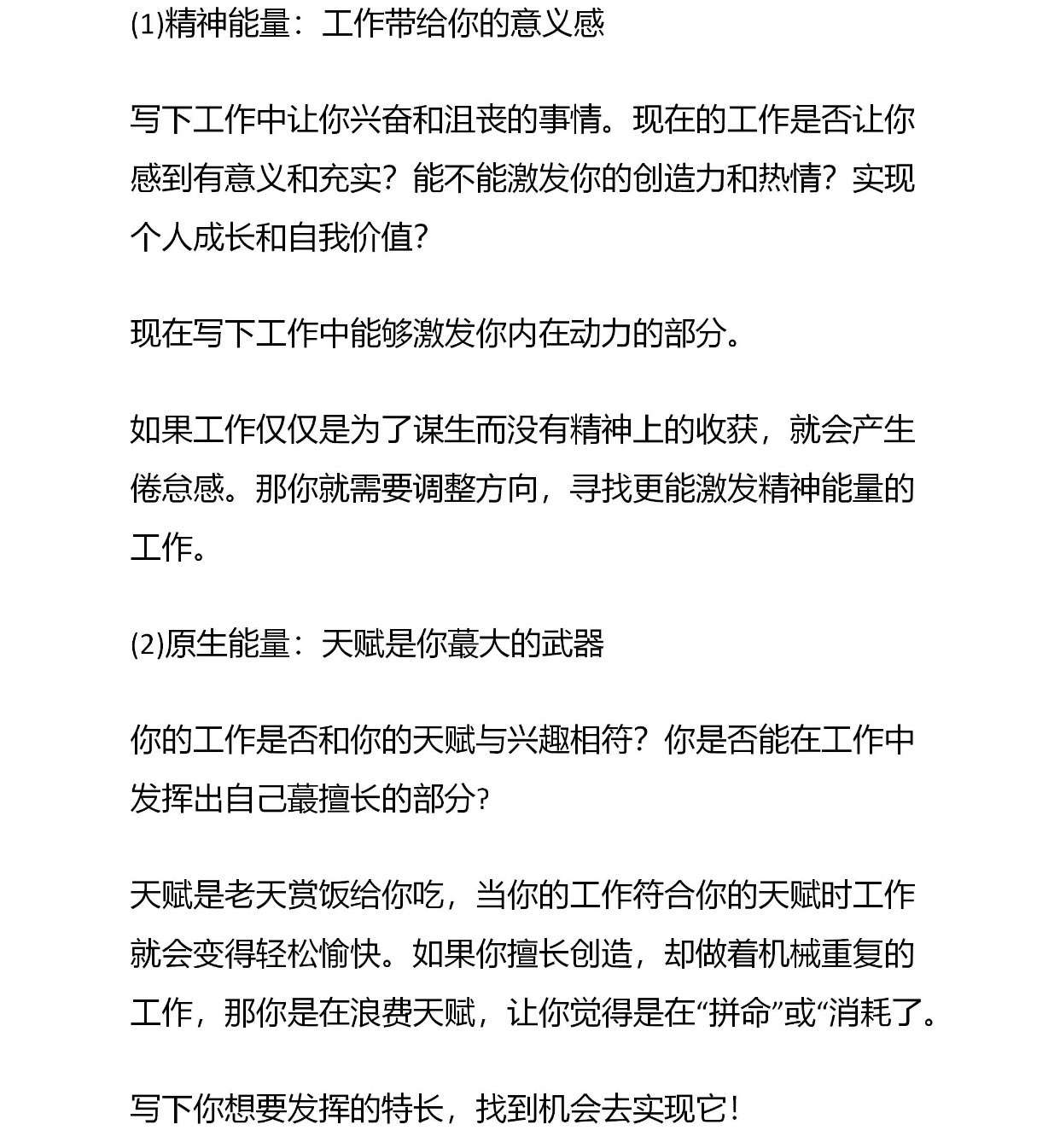 (1)精神能量：工作带给你的意义感

写下工作中让你兴奋和沮丧的事情。现在的工作是否让你感到有意义和充实？能不能激发你的创造力和热情？实现个人成长和自我价值？

现在写下工作中能够激发你内在动力的部分。

如果工作仅仅是为了谋生而没有精神上的收获，就会产生倦怠感。那你就需要调整方向，寻找更能激发精神能量的工作。

(2)原生能量：天赋是你蕞大的武器

你的工作是否和你的天赋与兴趣相符？你是否能在工作中发挥出自己蕞擅长的部分?

天赋是老天赏饭给你吃，当你的工作符合你的天赋时工作就会变得轻松愉快。如果你擅长创造，却做着机械重复的工作，那你是在浪费天赋，让你觉得是在“拼命”或“消耗了。

写下你想要发挥的特长，找到机会去实现它！